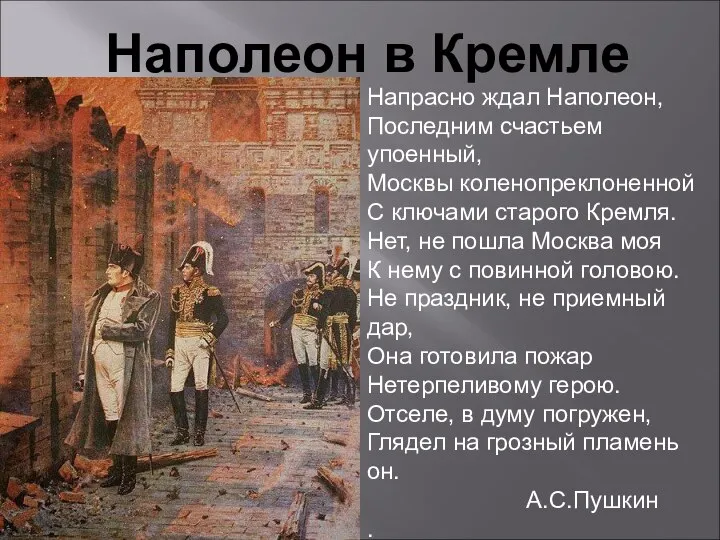 Наполеон в Кремле

Напрасно ждал Наполеон,
Последним счастьем упоенный,
Москвы коленопреклоненной
С ключами старого Кремля.
Нет, не пошла Москва моя
К нему с повинной головою.
Не праздник, не приемный дар,
Она готовила пожар
Нетерпеливому герою.
Отселе, в думу погружен,
Глядел на грозный пламень он.

А.С.Пушкин
.